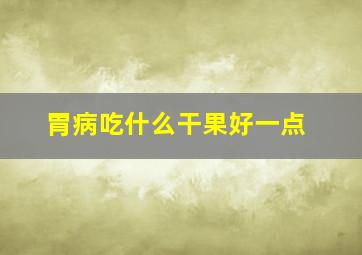 胃病吃什么干果好一点